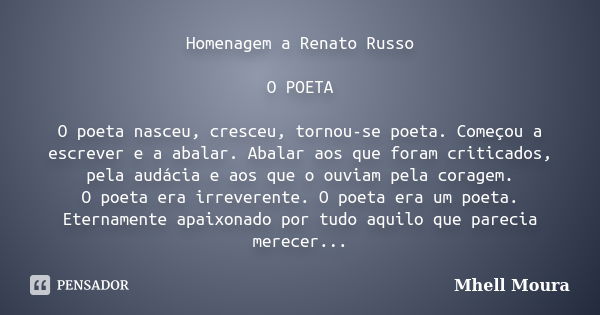 Homenagem a Renato Russo

O POETA

O poeta nasceu, cresceu, tornou-se poeta. Começou a escrever e a abalar. Abalar aos que foram criticados, pela audácia e aos que o ouviam pela coragem.
O poeta era irreverente. O poeta era um poeta. Eternamente apaixonado por tudo aquilo que parecia merecer...

PENSADOR

Mhell Moura